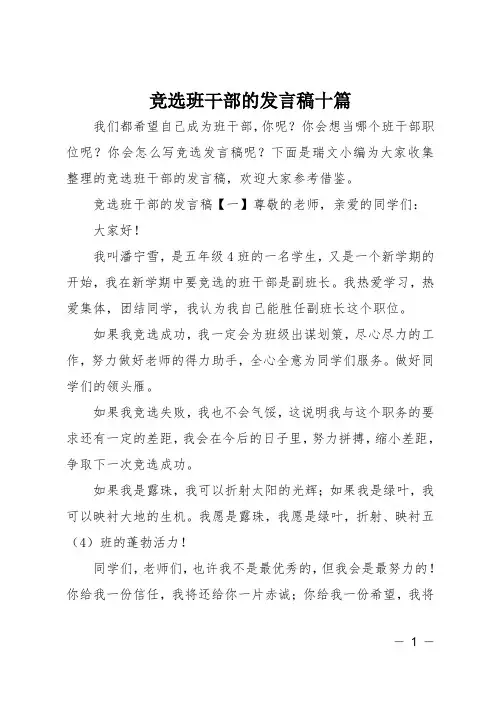 竞选班干部的发言稿十篇

我们都希望自己成为班干部，你呢？你会想当哪个班干部职位呢？你会怎么写竞选发言稿呢？下面是瑞文小编为大家收集整理的竞选班干部的发言稿，欢迎大家参考借鉴。

竞选班干部的发言稿【一】尊敬的老师，亲爱的同学们：

大家好！

我叫潘宁雪，是五年级4班的一名学生，又是一个新学期的开始，我在新学期中要竞选的班干部是副班长。我热爱学习，热爱集体，团结同学，我认为我自己能胜任副班长这个职位。

如果我竞选成功，我一定会为班级出谋划策，尽心尽力的工作，努力做好老师的得力助手，全心全意为同学们服务。做好同学们的领头雁。

如果我竞选失败，我也不会气馁，这说明我与这个职务的要求还有一定的差距，我会在今后的日子里，努力拼搏，缩小差距，争取下一次竞选成功。

如果我是露珠，我可以折射太阳的光辉；如果我是绿叶，我可以映衬大地的生机。我愿是露珠，我愿是绿叶，折射、映衬五（4）班的蓬勃活力！

同学们，老师们，也许我不是最优秀的，但我会是最努力的！你给我一份信任，我将还给你一片赤诚；你给我一份希望，我将

— 1 —